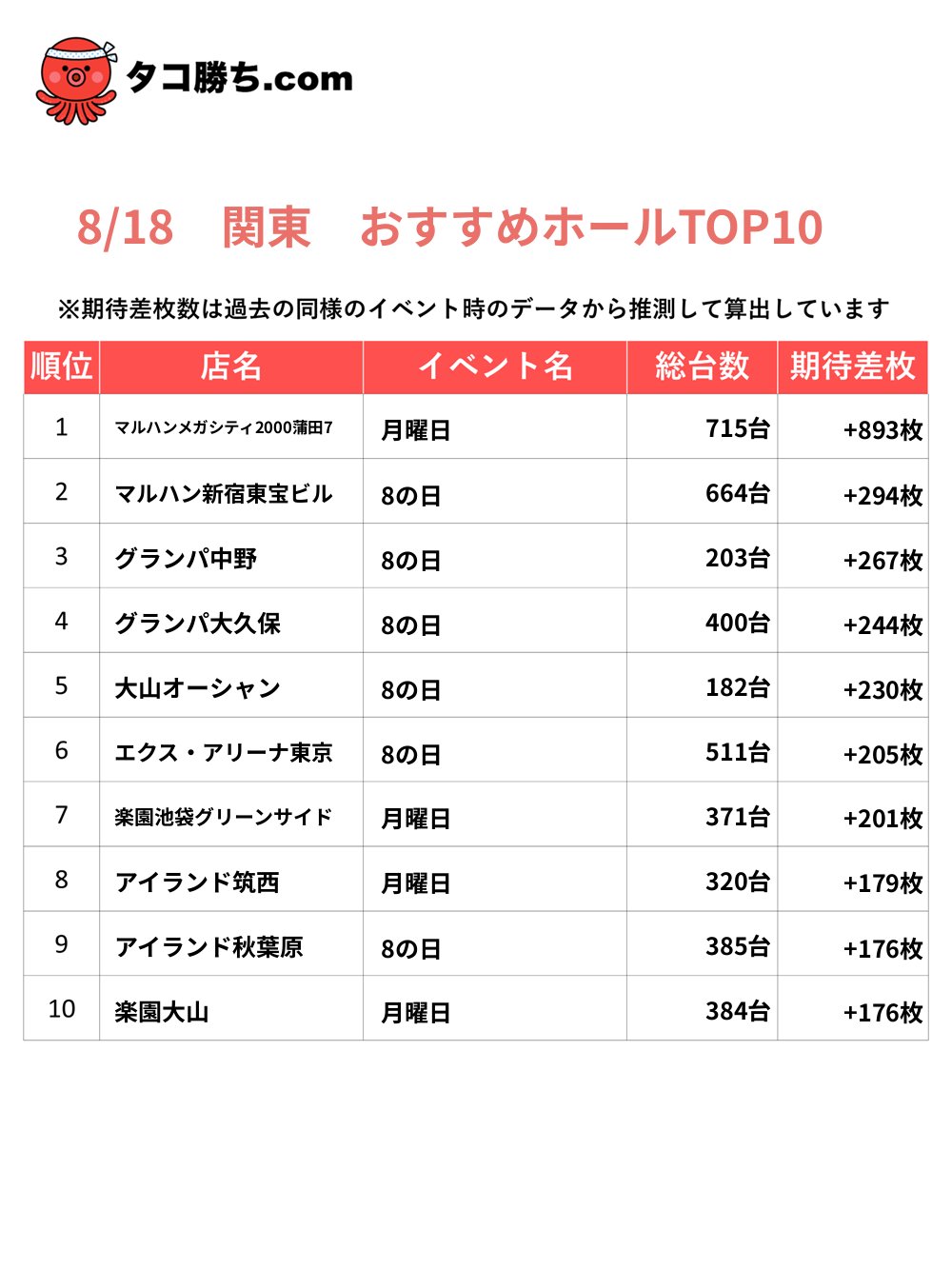 タコ勝ち.com

8/18 関東 おすすめホールTOP10

※期待差枚数は過去の同様のイベント時のデータから推測して算出しています

| 順位 | 店名 | イベント名 | 総台数 | 期待差枚 |
|---|---|---|---|---|
| 1 | マルハンメガシティ2000蒲田7 | 月曜日 | 715台 | +893枚 |
| 2 | マルハン新宿東宝ビル | 8の日 | 664台 | +294枚 |
| 3 | グランパ中野 | 8の日 | 203台 | +267枚 |
| 4 | グランパ大久保 | 8の日 | 400台 | +244枚 |
| 5 | 大山オーシャン | 8の日 | 182台 | +230枚 |
| 6 | エクス・アリーナ東京 | 8の日 | 511台 | +205枚 |
| 7 | 楽園池袋グリーンサイド | 月曜日 | 371台 | +201枚 |
| 8 | アイランド筑西 | 月曜日 | 320台 | +179枚 |
| 9 | アイランド秋葉原 | 8の日 | 385台 | +176枚 |
| 10 | 楽園大山 | 月曜日 | 384台 | +176枚 |